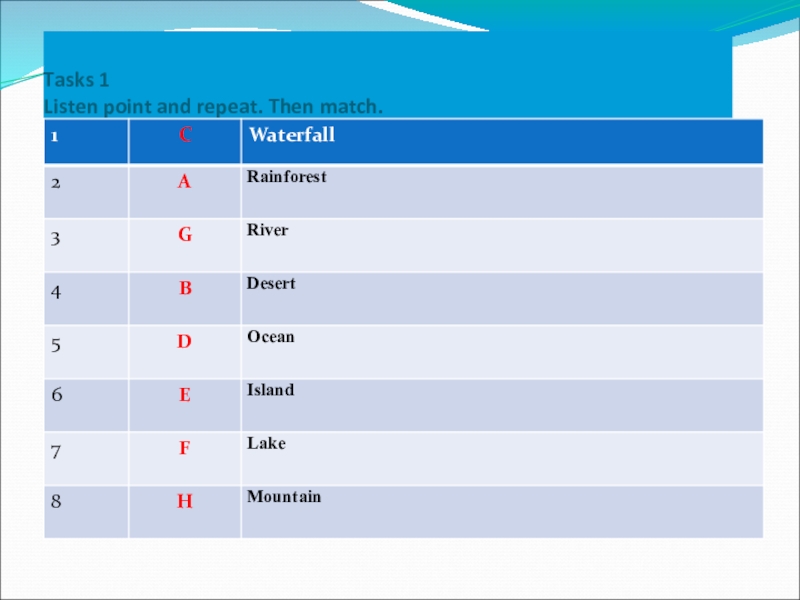 Tasks 1
Listen point and repeat. Then match.

| 1 | C | Waterfall |
|---|---|---|
| 2 | A | Rainforest |
| 3 | G | River |
| 4 | B | Desert |
| 5 | D | Ocean |
| 6 | E | Island |
| 7 | F | Lake |
| 8 | H | Mountain |